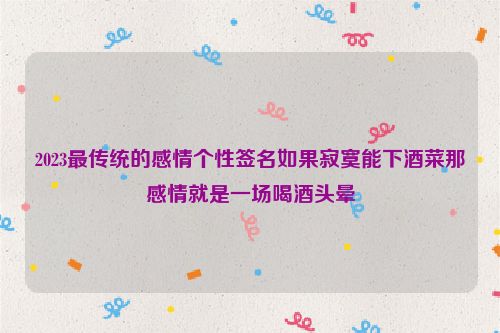 2023最传统的感情个性签名如果寂寞能下酒菜那感情就是一场喝酒头晕